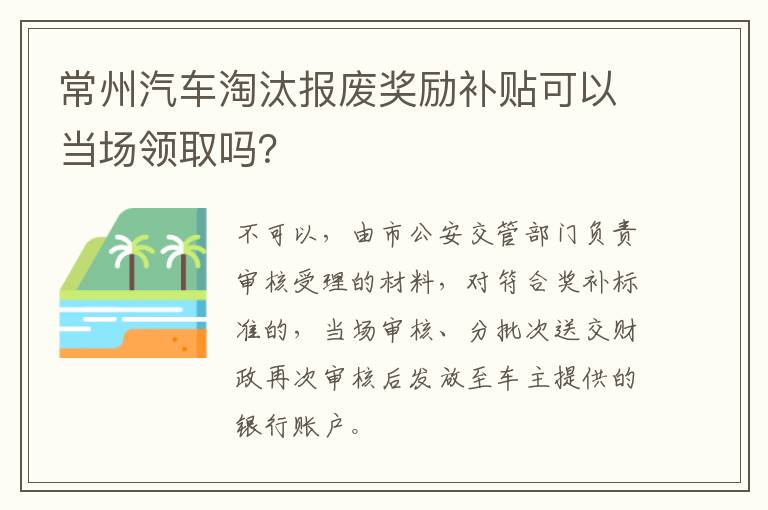 常州汽车淘汰报废奖励补贴可以当场领取吗?

不可以，由市公安交管部门负责审核受理的材料，对符合奖补标准的，当场审核、分批次送交财政再次审核后发放至车主提供的银行账户。